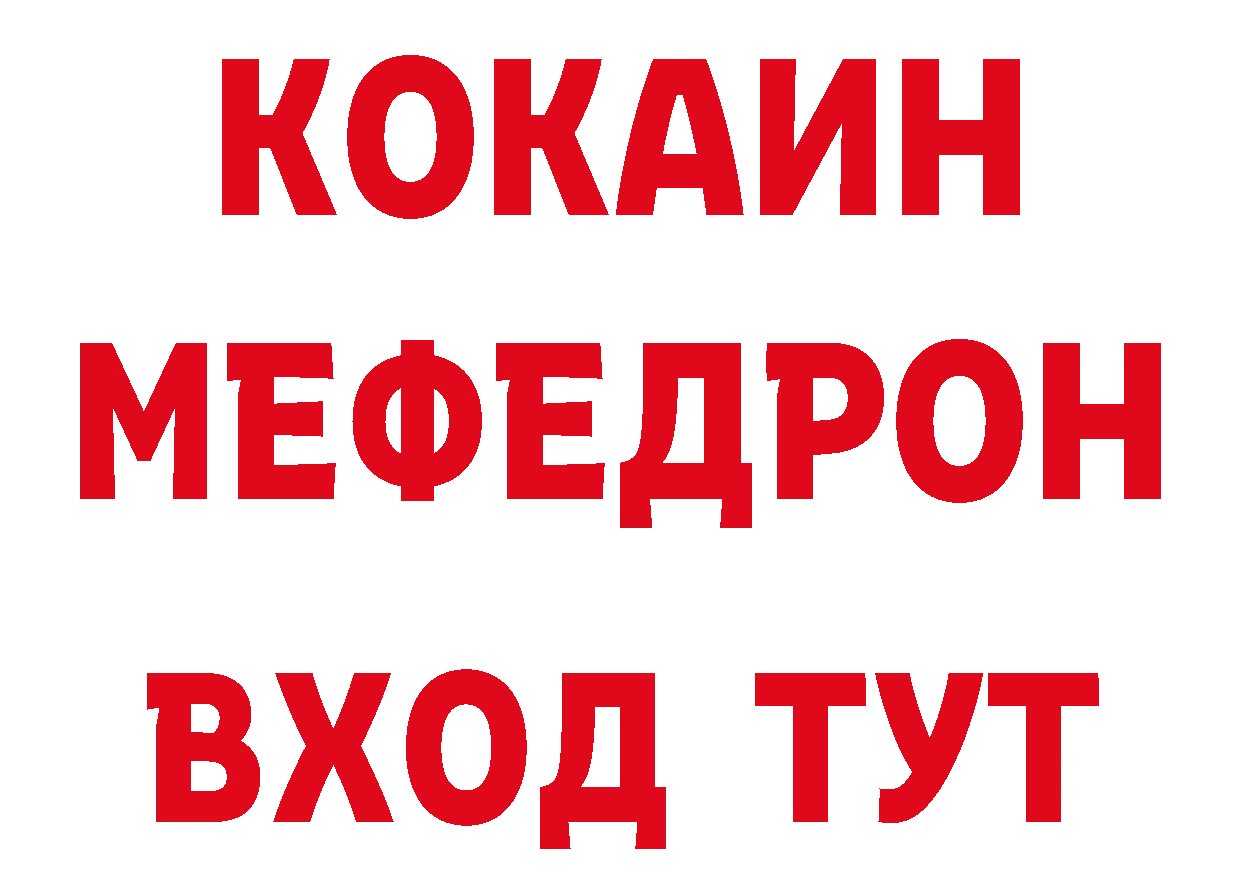 КОКАИН
МЕФЕДРОН
ВХОД ТУТ